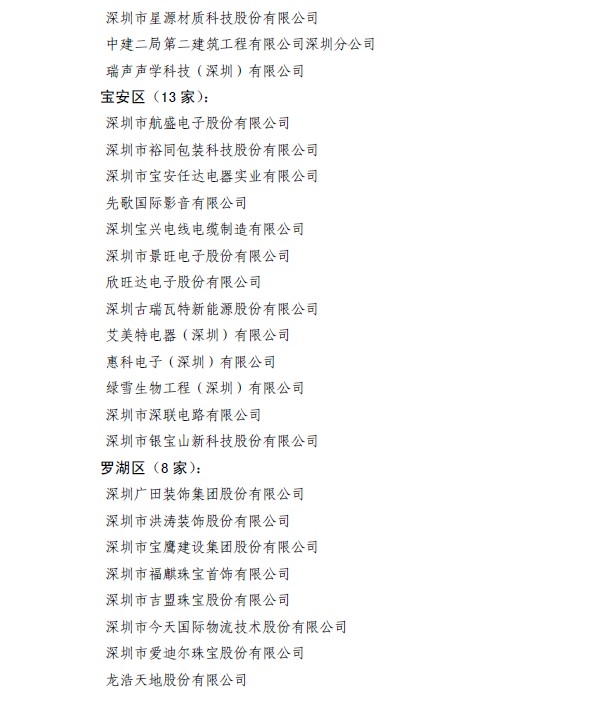 深圳市星源材质科技股份有限公司
中建二局第二建筑工程有限公司深圳分公司
瑞声声学科技（深圳）有限公司
宝安区（13 家）：
深圳市航盛电子股份有限公司
深圳市裕同包装科技股份有限公司
深圳市宝安任达电器实业有限公司
先歌国际影音有限公司
深圳宝兴电线电缆制造有限公司
深圳市景旺电子股份有限公司
欣旺达电子股份有限公司
深圳古瑞瓦特新能源股份有限公司
艾美特电器（深圳）有限公司
惠科电子（深圳）有限公司
绿雪生物工程（深圳）有限公司
深圳市深联电路有限公司
深圳市银宝山新科技股份有限公司
罗湖区（8 家）：
深圳广田装饰集团股份有限公司
深圳市洪涛装饰股份有限公司
深圳市宝鹰建设集团股份有限公司
深圳市福麒珠宝首饰有限公司
深圳市吉盟珠宝股份有限公司
深圳市今天国际物流技术股份有限公司
深圳市爱迪尔珠宝股份有限公司
龙浩天地股份有限公司